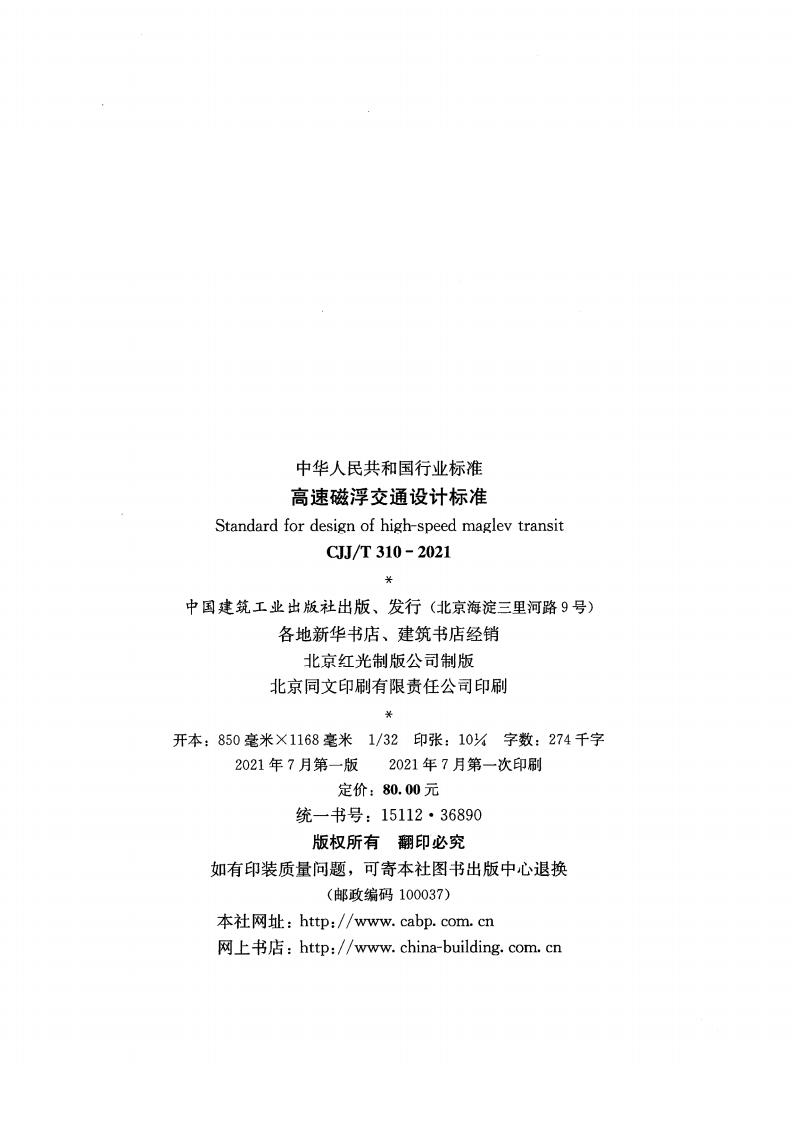 中华人民共和国行业标准
高速磁浮交通设计标准
Standard for design of high-speed maglev transit
CJJ/T 310-2021
*
中国建筑工业出版社出版、发行（北京海淀三里河路9号）
各地新华书店、建筑书店经销
北京红光制版公司制版
北京同文印刷有限责任公司印刷
*
开本：850毫米×1168毫米 1/32 印张：10¼ 字数：274千字
2021年7月第一版 2021年7月第一次印刷
定价：80.00元
统一书号：15112·36890
版权所有 翻印必究
如有印装质量问题，可寄本社图书出版中心退换
（邮政编码100037）
本社网址：http://www.cabp.com.cn
网上书店：http://www.china-building.com.cn